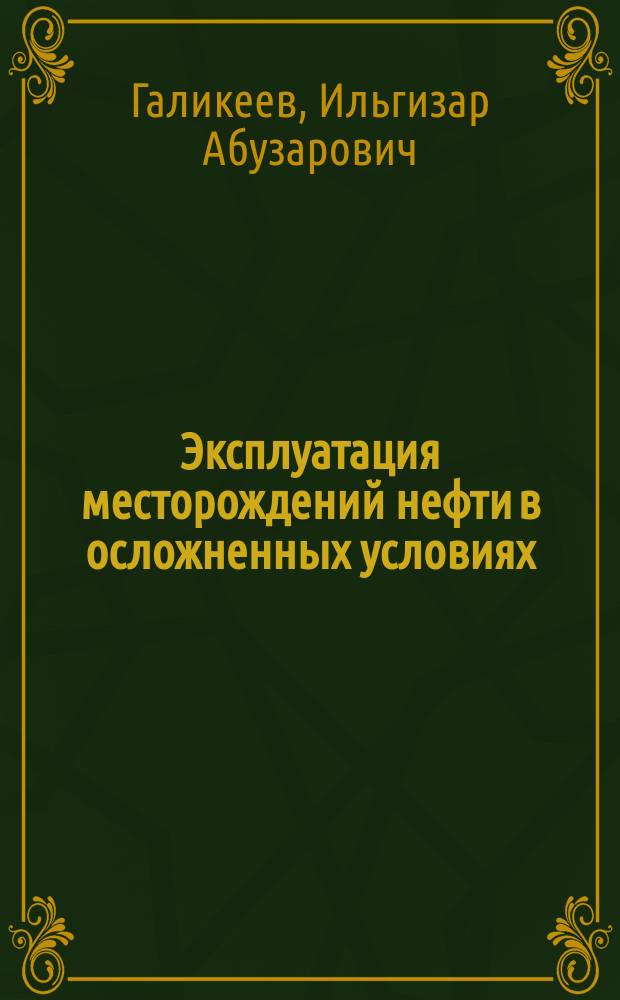 Галикеев, Ильгизар Абузарович

Эксплуатация месторождений нефти в осложненных условиях